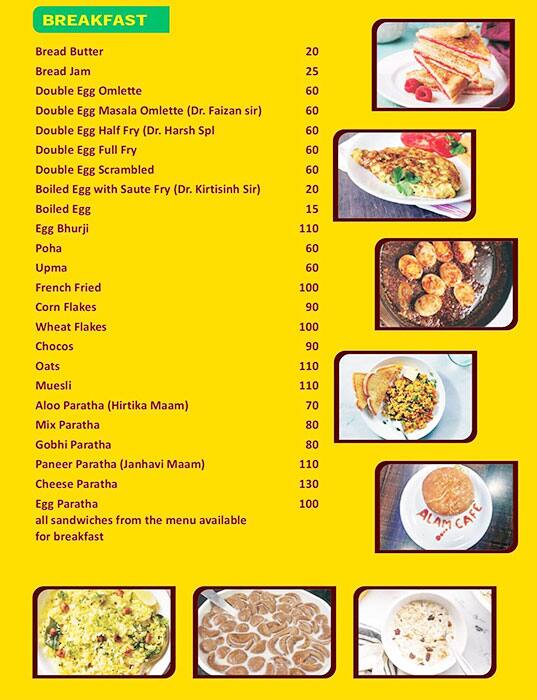 BREAKFAST

| | |
|---|---|
| Bread Butter | 20 |
| Bread Jam | 25 |
| Double Egg Omlette | 60 |
| Double Egg Masala Omlette (Dr. Faizan sir) | 60 |
| Double Egg Half Fry (Dr. Harsh Spl | 60 |
| Double Egg Full Fry | 60 |
| Double Egg Scrambled | 60 |
| Boiled Egg with Saute Fry (Dr. Kirtisinh Sir) | 20 |
| Boiled Egg | 15 |
| Egg Bhurji | 110 |
| Poha | 60 |
| Upma | 60 |
| French Fried | 100 |
| Corn Flakes | 90 |
| Wheat Flakes | 100 |
| Chocos | 90 |
| Oats | 110 |
| Muesli | 110 |
| Aloo Paratha (Hirtika Maam) | 70 |
| Mix Paratha | 80 |
| Gobhi Paratha | 80 |
| Paneer Paratha (Janhavi Maam) | 110 |
| Cheese Paratha | 130 |
| Egg Paratha | 100 |

all sandwiches from the menu available for breakfast

ALAM CAFE